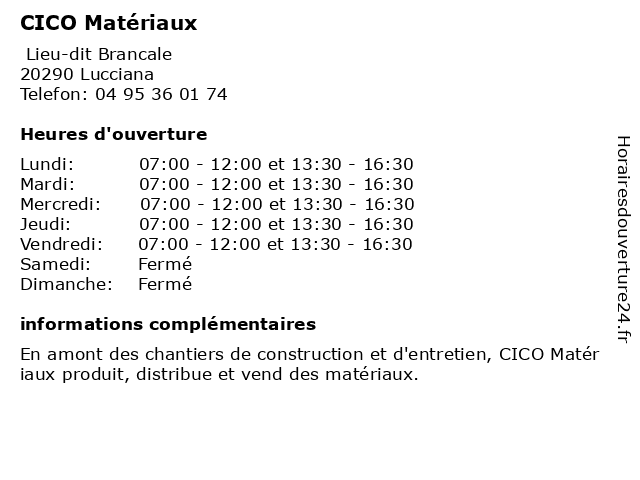 CICO Matériaux

Lieu-dit Brancale
20290 Lucciana
Telefon: 04 95 36 01 74

Heures d'ouverture

Lundi: 07:00 - 12:00 et 13:30 - 16:30
Mardi: 07:00 - 12:00 et 13:30 - 16:30
Mercredi: 07:00 - 12:00 et 13:30 - 16:30
Jeudi: 07:00 - 12:00 et 13:30 - 16:30
Vendredi: 07:00 - 12:00 et 13:30 - 16:30
Samedi: Fermé
Dimanche: Fermé

informations complémentaires

En amont des chantiers de construction et d'entretien, CICO Matériaux produit, distribue et vend des matériaux.

Horairesdouverture24.fr